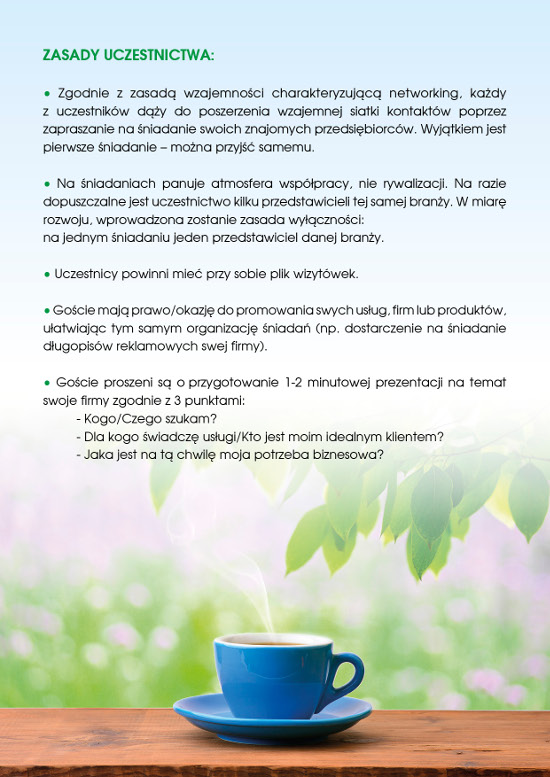 ZASADY UCZESTNICTWA:

• Zgodnie z zasadą wzajemności charakteryzującą networking, każdy z uczestników dąży do poszerzenia wzajemnej siatki kontaktów poprzez zapraszanie na śniadanie swoich znajomych przedsiębiorców. Wyjątkiem jest pierwsze śniadanie – można przyjść samemu.

• Na śniadaniach panuje atmosfera współpracy, nie rywalizacji. Na razie dopuszczalne jest uczestnictwo kilku przedstawicieli tej samej branży. W miarę rozwoju, wprowadzona zostanie zasada wyłączności:
na jednym śniadaniu jeden przedstawiciel danej branży.

• Uczestnicy powinni mieć przy sobie plik wizytówek.

• Goście mają prawo/okazję do promowania swych usług, firm lub produktów, ułatwiając tym samym organizację śniadań (np. dostarczenie na śniadanie długopisów reklamowych swej firmy).

• Goście proszeni są o przygotowanie 1-2 minutowej prezentacji na temat swoje firmy zgodnie z 3 punktami:
- Kogo/Czego szukam?
- Dla kogo świadczę usługi/Kto jest moim idealnym klientem?
- Jaka jest na tą chwilę moja potrzeba biznesowa?